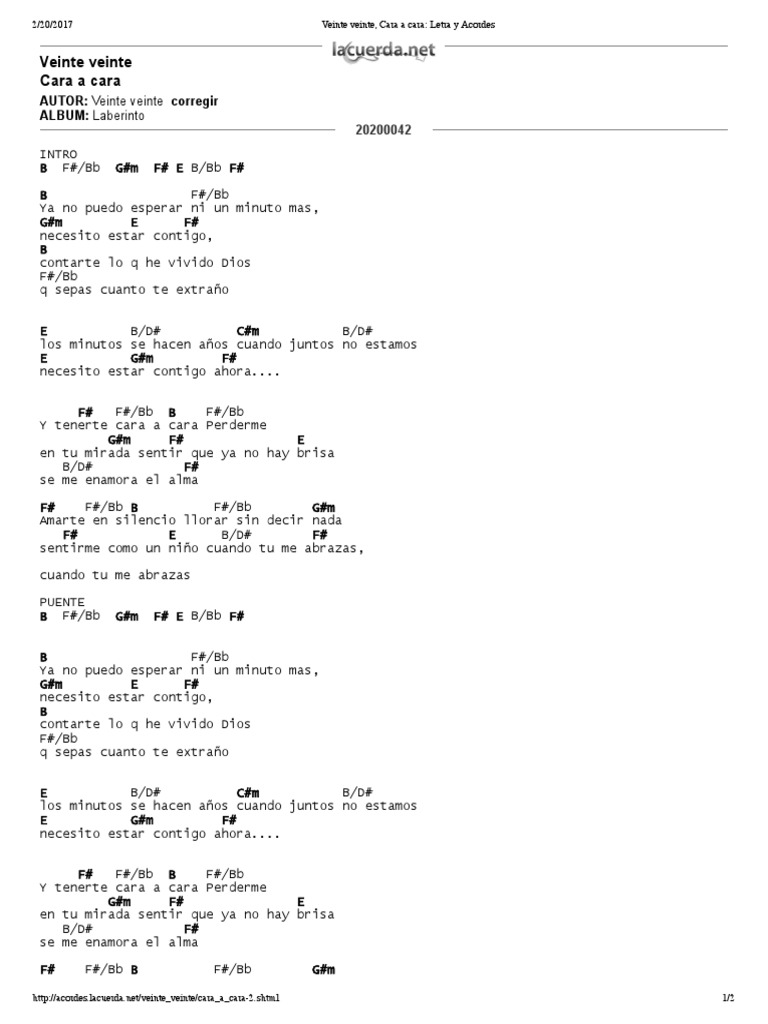 2/20/2017 Veinte veinte, Cara a cara: Letra y Acordes

lacuerda.net

Veinte veinte
Cara a cara

AUTOR: Veinte veinte corregir
ALBUM: Laberinto

20200042

INTRO
B F#/Bb G#m F# E B/Bb F#

B F#/Bb
Ya no puedo esperar ni un minuto mas,
G#m E F#
necesito estar contigo,
B
contarte lo q he vivido Dios
F#/Bb
q sepas cuanto te extraño

E B/D# C#m B/D#
los minutos se hacen años cuando juntos no estamos
E G#m F#
necesito estar contigo ahora....

F# F#/Bb B F#/Bb
Y tenerte cara a cara Perderme
G#m F# E
en tu mirada sentir que ya no hay brisa
B/D# F#
se me enamora el alma

F# F#/Bb B F#/Bb G#m
Amarte en silencio llorar sin decir nada
F# E B/D# F#
sentirme como un niño cuando tu me abrazas,

cuando tu me abrazas

PUENTE
B F#/Bb G#m F# E B/Bb F#

B F#/Bb
Ya no puedo esperar ni un minuto mas,
G#m E F#
necesito estar contigo,
B
contarte lo q he vivido Dios
F#/Bb
q sepas cuanto te extraño

E B/D# C#m B/D#
los minutos se hacen años cuando juntos no estamos
E G#m F#
necesito estar contigo ahora....

F# F#/Bb B F#/Bb
Y tenerte cara a cara Perderme
G#m F# E
en tu mirada sentir que ya no hay brisa
B/D# F#
se me enamora el alma

F# F#/Bb B F#/Bb G#m

http://acordes.lacuerda.net/veinte_veinte/cara_a_cara-2.shtml 1/2